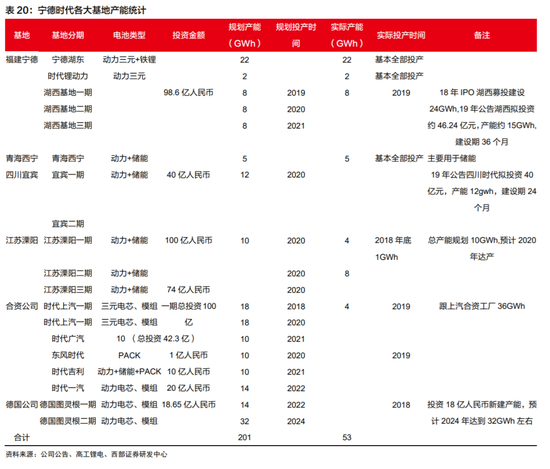 表 20：宁德时代各大基地产能统计

| 基地 | 基地分期 | 电池类型 | 投资金额 | 规划产能（GWh） | 规划投产时间 | 实际产能（GWh） | 实际投产时间 | 备注 |
|---|---|---|---|---|---|---|---|---|
| 福建宁德 | 宁德湖东 | 动力三元+铁锂 | | 22 | | 22 | 基本全部投产 | |
| | 时代锂动力 | 动力三元 | | 2 | | 2 | 基本全部投产 | |
| | 湖西基地一期 | | 98.6 亿人民币 | 8 | 2019 | 8 | 2019 | 18 年 IPO 湖西募投建设 24GWh,19 年公告湖西拟投资约 46.24 亿元，产能约 15GWh，建设期 36 个月 |
| | 湖西基地二期 | | | 8 | 2020 | | | |
| | 湖西基地三期 | | | 8 | 2021 | | | |
| 青海西宁 | 青海西宁 | 动力+储能 | | 5 | | 5 | 基本全部投产 | 主要用于储能 |
| 四川宜宾 | 宜宾一期 | 动力+储能 | 40 亿人民币 | 12 | 2020 | | | 19 年公告四川时代拟投资 40 亿元，产能 12gwh，建设期 24 个月 |
| | 宜宾二期 | | | | | | | |
| 江苏溧阳 | 江苏溧阳一期 | 动力+储能 | 100 亿人民币 | 10 | 2020 | 4 | 2018 年底 1GWh | 总产能规划 10GWh,预计 2020 年达产 |
| | 江苏溧阳二期 | 动力+储能 | | | 2020 | 8 | | |
| | 江苏溧阳三期 | 动力+储能 | 74 亿人民币 | | 2020 | | | |
| 合资公司 | 时代上汽一期 | 三元电芯、模组 | 一期总投资 100 亿 | 18 | 2018 | 4 | 2019 | 跟上汽合资工厂 36GWh |
| | 时代上汽一期 | 三元电芯、模组 | | 18 | 2020 | | | |
| | 时代广汽 | 10 （总投资 42.3 亿） | | 10 | 2021 | | | |
| | 东风时代 | PACK | 1 亿人民币 | 10 | 2020 | | 2019 | |
| | 时代吉利 | 动力+储能+PACK | 10 亿人民币 | 10 | 2021 | | | |
| | 时代一汽 | 动力电芯、模组 | 20 亿人民币 | 14 | 2022 | | | |
| 德国公司 | 德国图灵根一期 | 动力电芯、模组 | 18.65 亿人民币 | 14 | 2022 | | 2018 | 投资 18 亿人民币新建产能，预计 2024 年达到 32GWh 左右 |
| | 德国图灵根二期 | 动力电芯、模组 | | 32 | 2024 | | | |
| 合计 | | | | 201 | | 53 | | |

资料来源：公司公告、高工锂电、西部证券研发中心